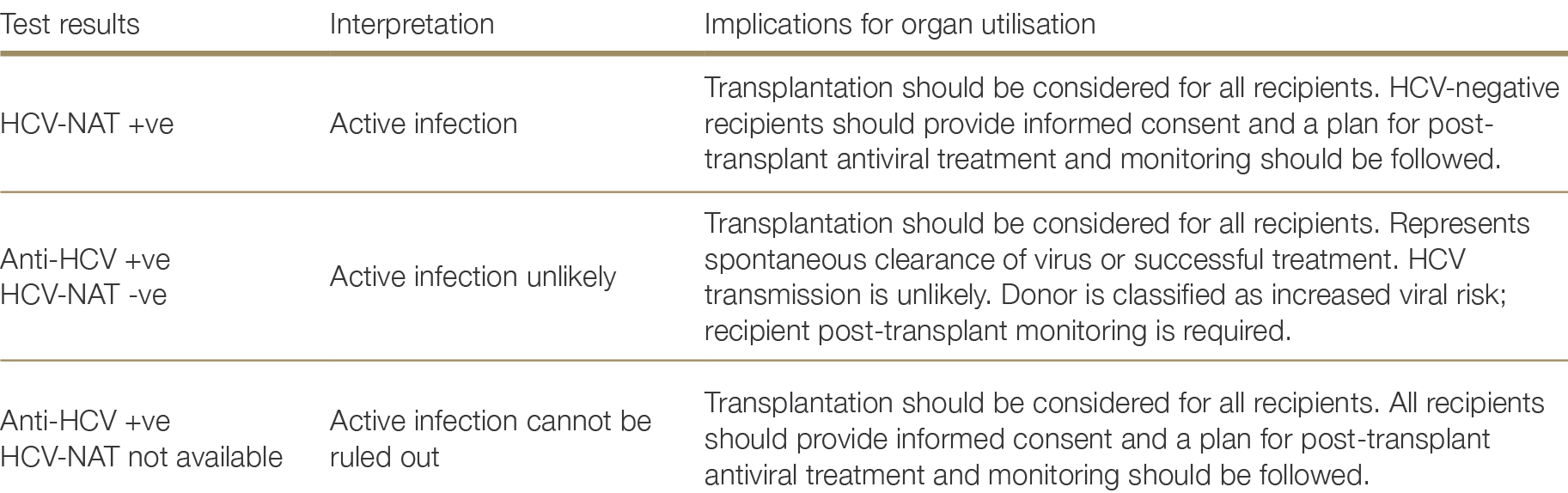 | Test results | Interpretation | Implications for organ utilisation |
|---|---|---|
| HCV-NAT +ve | Active infection | Transplantation should be considered for all recipients. HCV-negative recipients should provide informed consent and a plan for post-transplant antiviral treatment and monitoring should be followed. |
| Anti-HCV +ve HCV-NAT -ve | Active infection unlikely | Transplantation should be considered for all recipients. Represents spontaneous clearance of virus or successful treatment. HCV transmission is unlikely. Donor is classified as increased viral risk; recipient post-transplant monitoring is required. |
| Anti-HCV +ve HCV-NAT not available | Active infection cannot be ruled out | Transplantation should be considered for all recipients. All recipients should provide informed consent and a plan for post-transplant antiviral treatment and monitoring should be followed. |